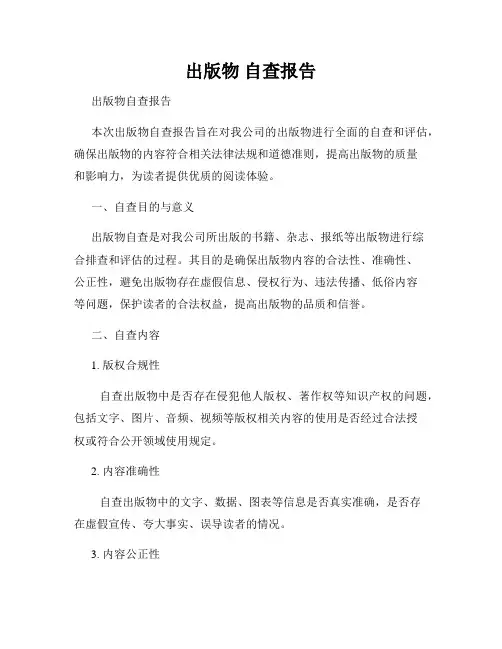 出版物 自查报告

出版物自查报告

本次出版物自查报告旨在对我公司的出版物进行全面的自查和评估，确保出版物的内容符合相关法律法规和道德准则，提高出版物的质量和影响力，为读者提供优质的阅读体验。

一、自查目的与意义

出版物自查是对我公司所出版的书籍、杂志、报纸等出版物进行综合排查和评估的过程。其目的是确保出版物内容的合法性、准确性、公正性，避免出版物存在虚假信息、侵权行为、违法传播、低俗内容等问题，保护读者的合法权益，提高出版物的品质和信誉。

二、自查内容

1. 版权合规性

自查出版物中是否存在侵犯他人版权、著作权等知识产权的问题，包括文字、图片、音频、视频等版权相关内容的使用是否经过合法授权或符合公开领域使用规定。

2. 内容准确性

自查出版物中的文字、数据、图表等信息是否真实准确，是否存在虚假宣传、夸大事实、误导读者的情况。

3. 内容公正性